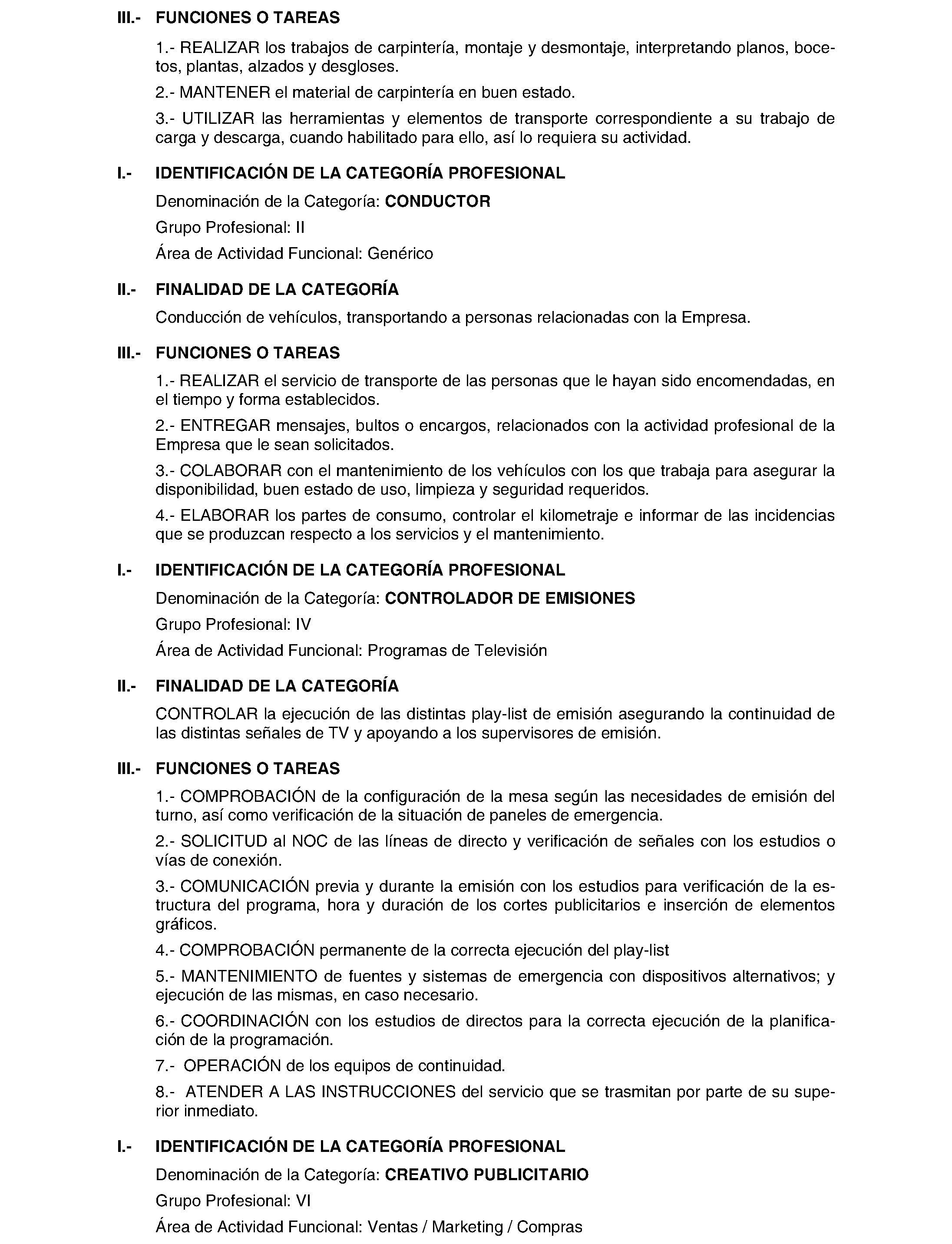 III.- FUNCIONES O TAREAS

1.- REALIZAR los trabajos de carpintería, montaje y desmontaje, interpretando planos, bocetos, plantas, alzados y desgloses.

2.- MANTENER el material de carpintería en buen estado.

3.- UTILIZAR las herramientas y elementos de transporte correspondiente a su trabajo de carga y descarga, cuando habilitado para ello, así lo requiera su actividad.

I.- IDENTIFICACIÓN DE LA CATEGORÍA PROFESIONAL

Denominación de la Categoría: CONDUCTOR

Grupo Profesional: II

Área de Actividad Funcional: Genérico

II.- FINALIDAD DE LA CATEGORÍA

Conducción de vehículos, transportando a personas relacionadas con la Empresa.

III.- FUNCIONES O TAREAS

1.- REALIZAR el servicio de transporte de las personas que le hayan sido encomendadas, en el tiempo y forma establecidos.

2.- ENTREGAR mensajes, bultos o encargos, relacionados con la actividad profesional de la Empresa que le sean solicitados.

3.- COLABORAR con el mantenimiento de los vehículos con los que trabaja para asegurar la disponibilidad, buen estado de uso, limpieza y seguridad requeridos.

4.- ELABORAR los partes de consumo, controlar el kilometraje e informar de las incidencias que se produzcan respecto a los servicios y el mantenimiento.

I.- IDENTIFICACIÓN DE LA CATEGORÍA PROFESIONAL

Denominación de la Categoría: CONTROLADOR DE EMISIONES

Grupo Profesional: IV

Área de Actividad Funcional: Programas de Televisión

II.- FINALIDAD DE LA CATEGORÍA

CONTROLAR la ejecución de las distintas play-list de emisión asegurando la continuidad de las distintas señales de TV y apoyando a los supervisores de emisión.

III.- FUNCIONES O TAREAS

1.- COMPROBACIÓN de la configuración de la mesa según las necesidades de emisión del turno, así como verificación de la situación de paneles de emergencia.

2.- SOLICITUD al NOC de las líneas de directo y verificación de señales con los estudios o vías de conexión.

3.- COMUNICACIÓN previa y durante la emisión con los estudios para verificación de la estructura del programa, hora y duración de los cortes publicitarios e inserción de elementos gráficos.

4.- COMPROBACIÓN permanente de la correcta ejecución del play-list

5.- MANTENIMIENTO de fuentes y sistemas de emergencia con dispositivos alternativos; y ejecución de las mismas, en caso necesario.

6.- COORDINACIÓN con los estudios de directos para la correcta ejecución de la planificación de la programación.

7.- OPERACIÓN de los equipos de continuidad.

8.- ATENDER A LAS INSTRUCCIONES del servicio que se trasmitan por parte de su superior inmediato.

I.- IDENTIFICACIÓN DE LA CATEGORÍA PROFESIONAL

Denominación de la Categoría: CREATIVO PUBLICITARIO

Grupo Profesional: VI

Área de Actividad Funcional: Ventas / Marketing / Compras